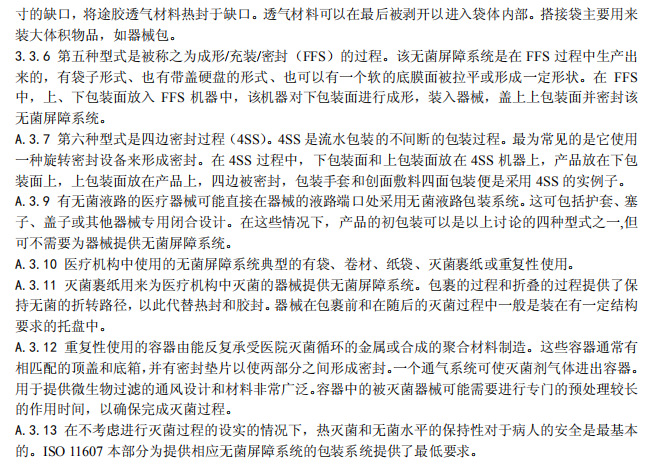 寸的缺口，将途胶透气材料热封于缺口。透气材料可以在最后被剥开以进入袋体内部。搭接袋主要用来装大体积物品，如器械包。

3.3.6 第五种型式是被称之为成形/充装/密封（FFS）的过程。该无菌屏障系统是在 FFS 过程中生产出来的，有袋子形式、也有带盖硬盘的形式、也可以有一个软的底膜面被拉平或形成一定形状。在 FFS 中，上、下包装面放入 FFS 机器中，该机器对下包装面进行成形，装入器械，盖上上包装面并密封该无菌屏障系统。

A.3.7 第六种型式是四边密封过程（4SS）。4SS 是流水包装的不间断的包装过程。最为常见的是它使用一种旋转密封设备来形成密封。在 4SS 过程中，下包装面和上包装面放在 4SS 机器上，产品放在下包装面上，上包装面放在产品上，四边被密封，包装手套和创面敷料四面包装便是采用 4SS 的实例子。

A.3.9 有无菌液路的医疗器械可能直接在器械的液路端口处采用无菌液路包装系统。这可包括护套、塞子、盖子或其他器械专用闭合设计。在这些情况下，产品的初包装可以是以上讨论的四种型式之一,但可不需要为器械提供无菌屏障系统。

A.3.10 医疗机构中使用的无菌屏障系统典型的有袋、卷材、纸袋、灭菌裹纸或重复性使用。

A.3.11 灭菌裹纸用来为医疗机构中灭菌的器械提供无菌屏障系统。包裹的过程和折叠的过程提供了保持无菌的折转路径，以此代替热封和胶封。器械在包裹前和在随后的灭菌过程中一般是装在有一定结构要求的托盘中。

A.3.12 重复性使用的容器由能反复承受医院灭菌循环的金属或合成的聚合材料制造。这些容器通常有相匹配的顶盖和底箱,并有密封垫片以使两部分之间形成密封。一个通气系统可使灭菌剂气体进出容器。用于提供微生物过滤的通风设计和材料非常广泛。容器中的被灭菌器械可能需要进行专门的预处理较长的作用时间，以确保完成灭菌过程。

A.3.13 在不考虑进行灭菌过程的设实的情况下，热灭菌和无菌水平的保持性对于病人的安全是最基本的。ISO 11607 本部分为提供相应无菌屏障系统的包装系统提供了最低要求。